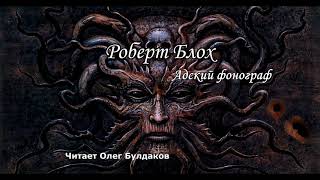 Роберт Блох

Адский фонограф

Читает Олег Булдаков